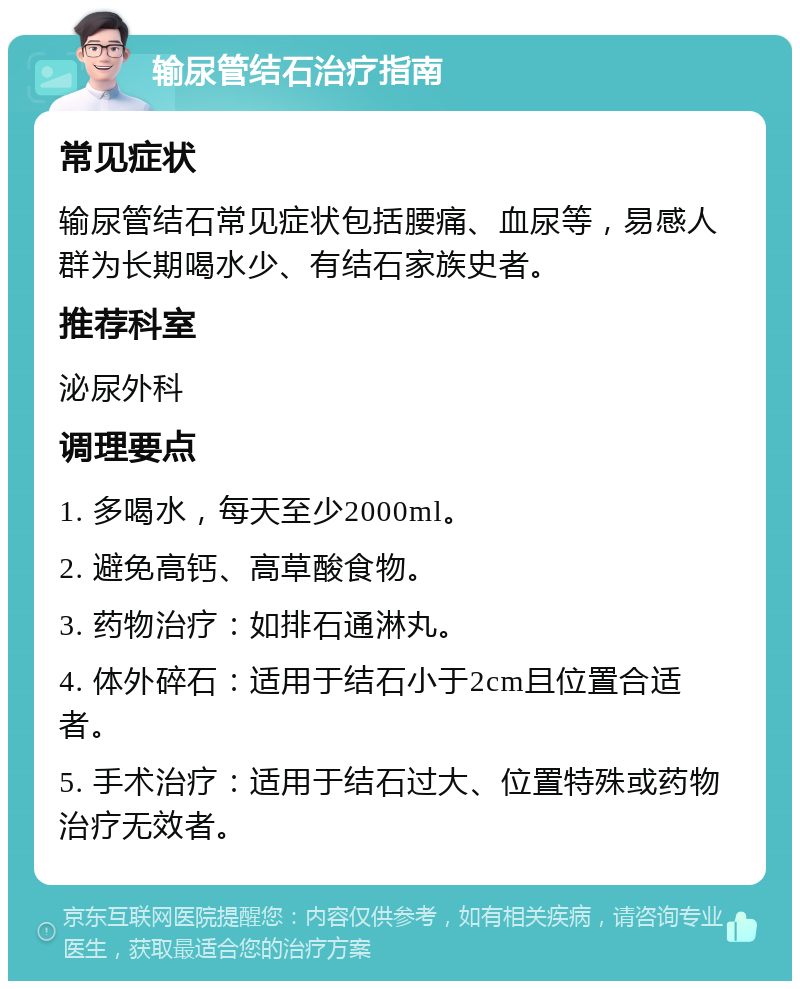 输尿管结石治疗指南

常见症状

输尿管结石常见症状包括腰痛、血尿等，易感人群为长期喝水少、有结石家族史者。

推荐科室

泌尿外科

调理要点

1. 多喝水，每天至少2000ml。

2. 避免高钙、高草酸食物。

3. 药物治疗：如排石通淋丸。

4. 体外碎石：适用于结石小于2cm且位置合适者。

5. 手术治疗：适用于结石过大、位置特殊或药物治疗无效者。

京东互联网医院提醒您：内容仅供参考，如有相关疾病，请咨询专业医生，获取最适合您的治疗方案